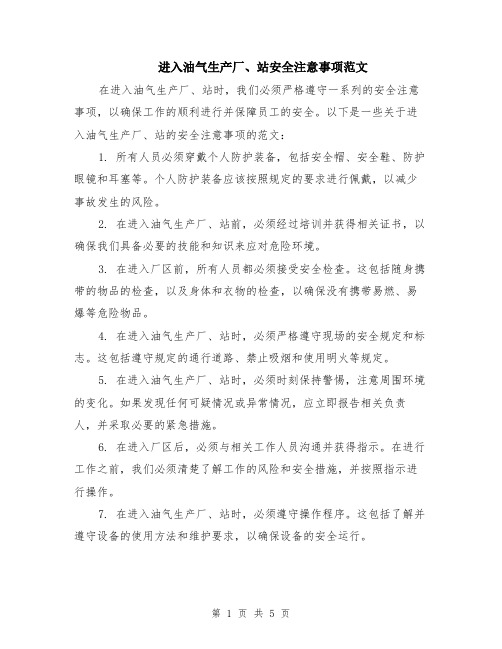 进入油气生产厂、站安全注意事项范文

在进入油气生产厂、站时，我们必须严格遵守一系列的安全注意事项，以确保工作的顺利进行并保障员工的安全。以下是一些关于进入油气生产厂、站的安全注意事项的范文：

1. 所有人员必须穿戴个人防护装备，包括安全帽、安全鞋、防护眼镜和耳塞等。个人防护装备应该按照规定的要求进行佩戴，以减少事故发生的风险。

2. 在进入油气生产厂、站前，必须经过培训并获得相关证书，以确保我们具备必要的技能和知识来应对危险环境。

3. 在进入厂区前，所有人员都必须接受安全检查。这包括随身携带的物品的检查，以及身体和衣物的检查，以确保没有携带易燃、易爆等危险物品。

4. 在进入油气生产厂、站时，必须严格遵守现场的安全规定和标志。这包括遵守规定的通行道路、禁止吸烟和使用明火等规定。

5. 在进入油气生产厂、站时，必须时刻保持警惕，注意周围环境的变化。如果发现任何可疑情况或异常情况，应立即报告相关负责人，并采取必要的紧急措施。

6. 在进入厂区后，必须与相关工作人员沟通并获得指示。在进行工作之前，我们必须清楚了解工作的风险和安全措施，并按照指示进行操作。

7. 在进入油气生产厂、站时，必须遵守操作程序。这包括了解并遵守设备的使用方法和维护要求，以确保设备的安全运行。

第 1 页 共 5 页